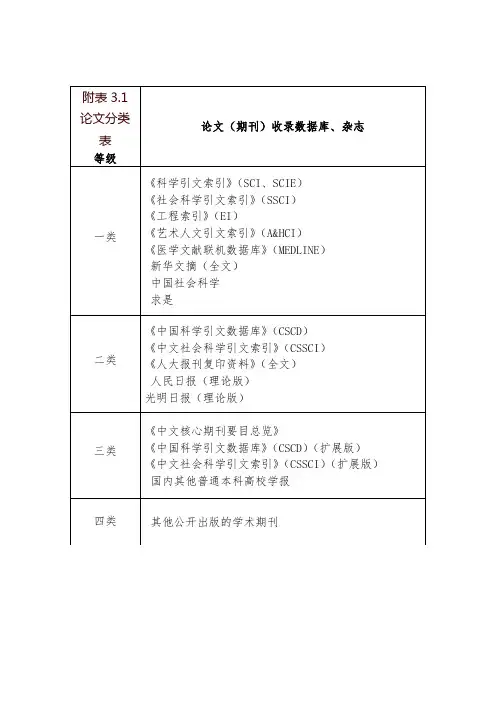 | 附表 3.1 论文分类表 等级 | 论文（期刊）收录数据库、杂志 |
|---|---|
| 一类 | 《科学引文索引》（SCI、SCIE）<br>《社会科学引文索引》（SSCI）<br>《工程索引》（EI）<br>《艺术人文引文索引》（A&HCI）<br>《医学文献联机数据库》（MEDLINE）<br>新华文摘（全文）<br>中国社会科学<br>求是 |
| 二类 | 《中国科学引文数据库》（CSCD）<br>《中文社会科学引文索引》（CSSCI）<br>《人大报刊复印资料》（全文）<br>人民日报（理论版）<br>光明日报（理论版） |
| 三类 | 《中文核心期刊要目总览》<br>《中国科学引文数据库》（CSCD）（扩展版）<br>《中文社会科学引文索引》（CSSCI）（扩展版）<br>国内其他普通本科高校学报 |
| 四类 | 其他公开出版的学术期刊 |